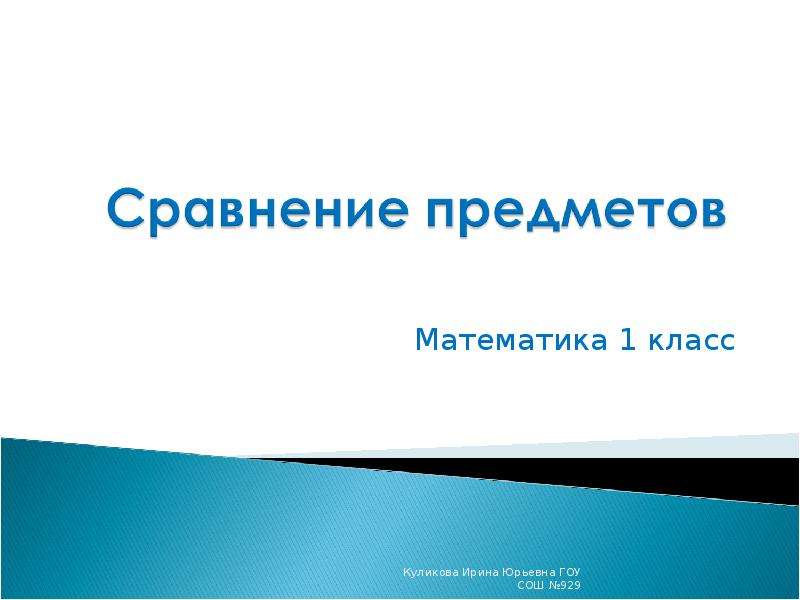 Сравнение предметов

Математика 1 класс

Куликова Ирина Юрьевна ГОУ СОШ №929